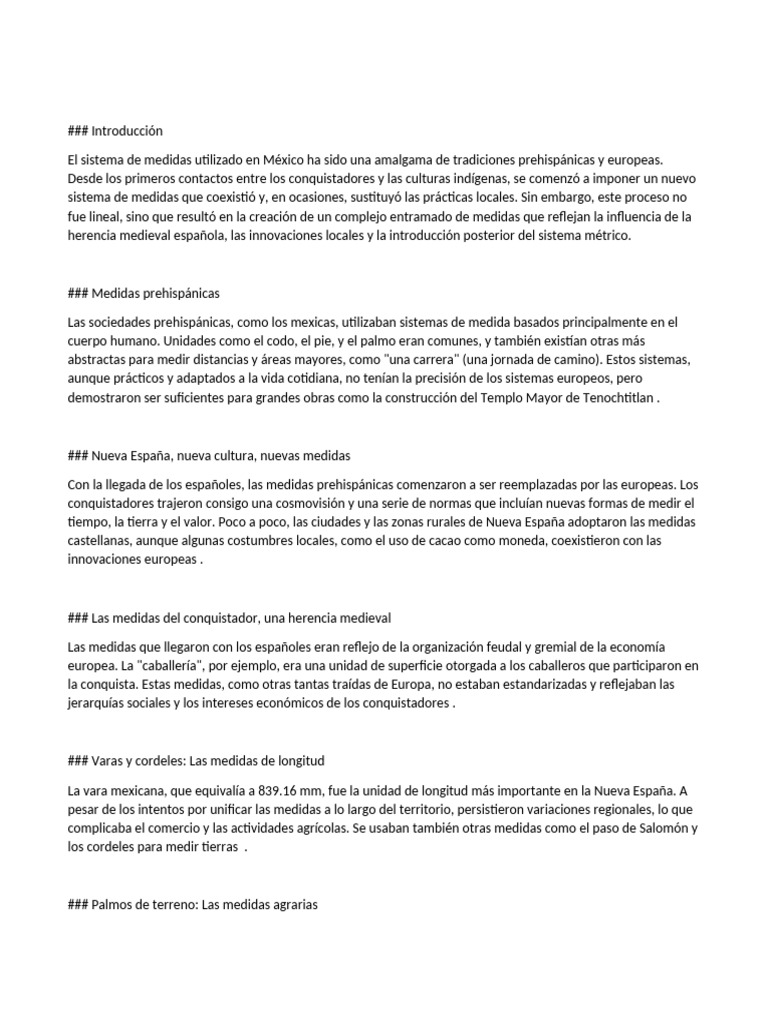 ### Introducción

El sistema de medidas utilizado en México ha sido una amalgama de tradiciones prehispánicas y europeas. Desde los primeros contactos entre los conquistadores y las culturas indígenas, se comenzó a imponer un nuevo sistema de medidas que coexistió y, en ocasiones, sustituyó las prácticas locales. Sin embargo, este proceso no fue lineal, sino que resultó en la creación de un complejo entramado de medidas que reflejan la influencia de la herencia medieval española, las innovaciones locales y la introducción posterior del sistema métrico.

### Medidas prehispánicas

Las sociedades prehispánicas, como los mexicas, utilizaban sistemas de medida basados principalmente en el cuerpo humano. Unidades como el codo, el pie, y el palmo eran comunes, y también existían otras más abstractas para medir distancias y áreas mayores, como "una carrera" (una jornada de camino). Estos sistemas, aunque prácticos y adaptados a la vida cotidiana, no tenían la precisión de los sistemas europeos, pero demostraron ser suficientes para grandes obras como la construcción del Templo Mayor de Tenochtitlan .

### Nueva España, nueva cultura, nuevas medidas

Con la llegada de los españoles, las medidas prehispánicas comenzaron a ser reemplazadas por las europeas. Los conquistadores trajeron consigo una cosmovisión y una serie de normas que incluían nuevas formas de medir el tiempo, la tierra y el valor. Poco a poco, las ciudades y las zonas rurales de Nueva España adoptaron las medidas castellanas, aunque algunas costumbres locales, como el uso de cacao como moneda, coexistieron con las innovaciones europeas .

### Las medidas del conquistador, una herencia medieval

Las medidas que llegaron con los españoles eran reflejo de la organización feudal y gremial de la economía europea. La "caballería", por ejemplo, era una unidad de superficie otorgada a los caballeros que participaron en la conquista. Estas medidas, como otras tantas traídas de Europa, no estaban estandarizadas y reflejaban las jerarquías sociales y los intereses económicos de los conquistadores .

### Varas y cordeles: Las medidas de longitud

La vara mexicana, que equivalía a 839.16 mm, fue la unidad de longitud más importante en la Nueva España. A pesar de los intentos por unificar las medidas a lo largo del territorio, persistieron variaciones regionales, lo que complicaba el comercio y las actividades agrícolas. Se usaban también otras medidas como el paso de Salomón y los cordeles para medir tierras .

### Palmos de terreno: Las medidas agrarias